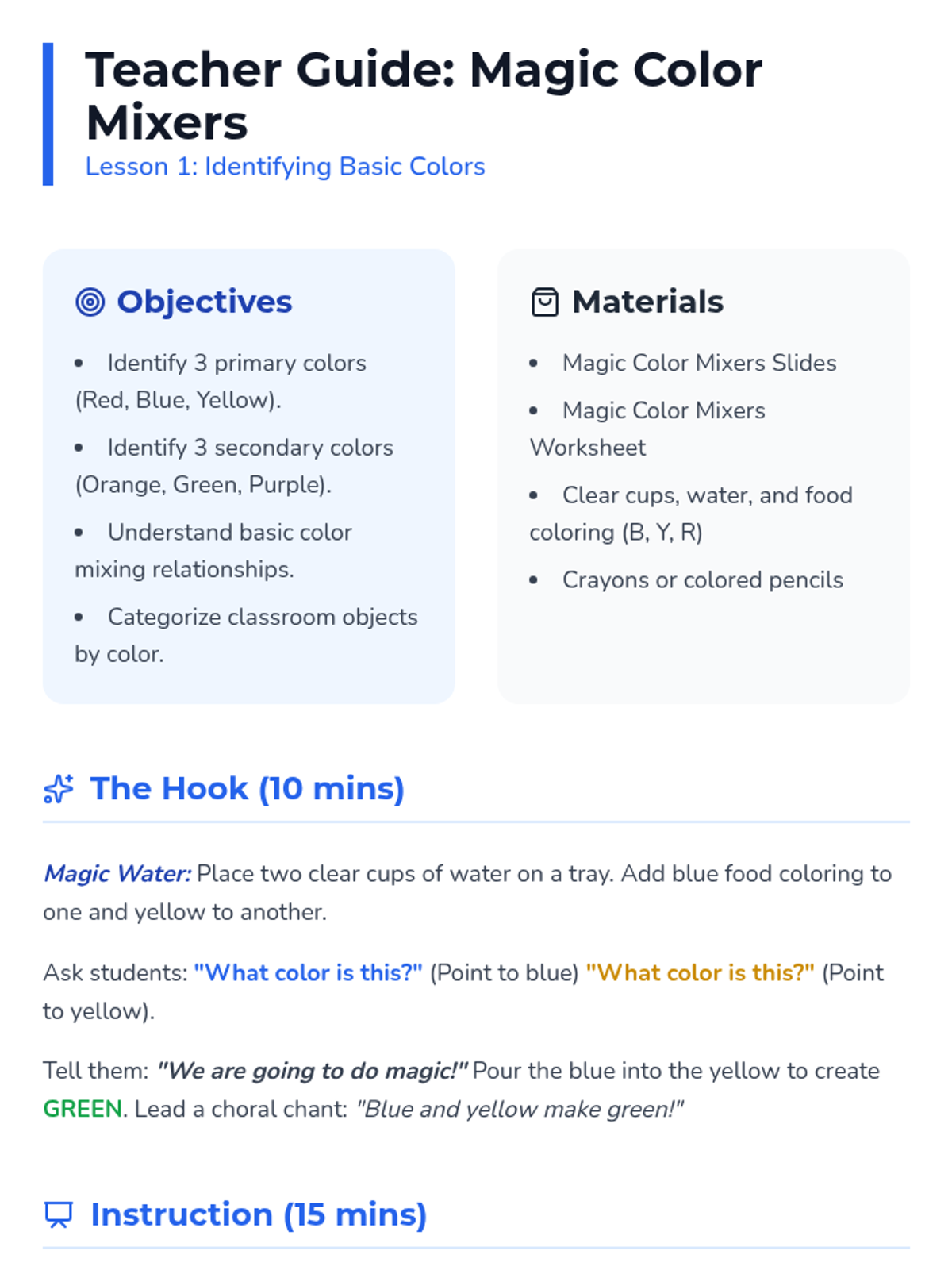 Teacher Guide: Magic Color Mixers
Lesson 1: Identifying Basic Colors

Objectives

• Identify 3 primary colors (Red, Blue, Yellow).
• Identify 3 secondary colors (Orange, Green, Purple).
• Understand basic color mixing relationships.
• Categorize classroom objects by color.

Materials

• Magic Color Mixers Slides
• Magic Color Mixers Worksheet
• Clear cups, water, and food coloring (B, Y, R)
• Crayons or colored pencils

The Hook (10 mins)

Magic Water: Place two clear cups of water on a tray. Add blue food coloring to one and yellow to another.

Ask students: "What color is this?" (Point to blue) "What color is this?" (Point to yellow).

Tell them: "We are going to do magic!" Pour the blue into the yellow to create GREEN. Lead a choral chant: "Blue and yellow make green!"

Instruction (15 mins)